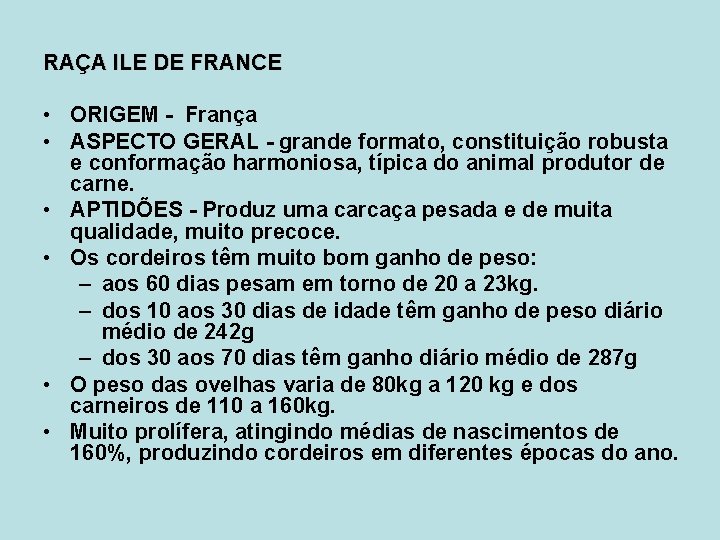 RAÇA ILE DE FRANCE

• ORIGEM - França
• ASPECTO GERAL - grande formato, constituição robusta e conformação harmoniosa, típica do animal produtor de carne.
• APTIDÕES - Produz uma carcaça pesada e de muita qualidade, muito precoce.
• Os cordeiros têm muito bom ganho de peso:
  – aos 60 dias pesam em torno de 20 a 23kg.
  – dos 10 aos 30 dias de idade têm ganho de peso diário médio de 242g
  – dos 30 aos 70 dias têm ganho diário médio de 287g
• O peso das ovelhas varia de 80kg a 120 kg e dos carneiros de 110 a 160kg.
• Muito prolífera, atingindo médias de nascimentos de 160%, produzindo cordeiros em diferentes épocas do ano.